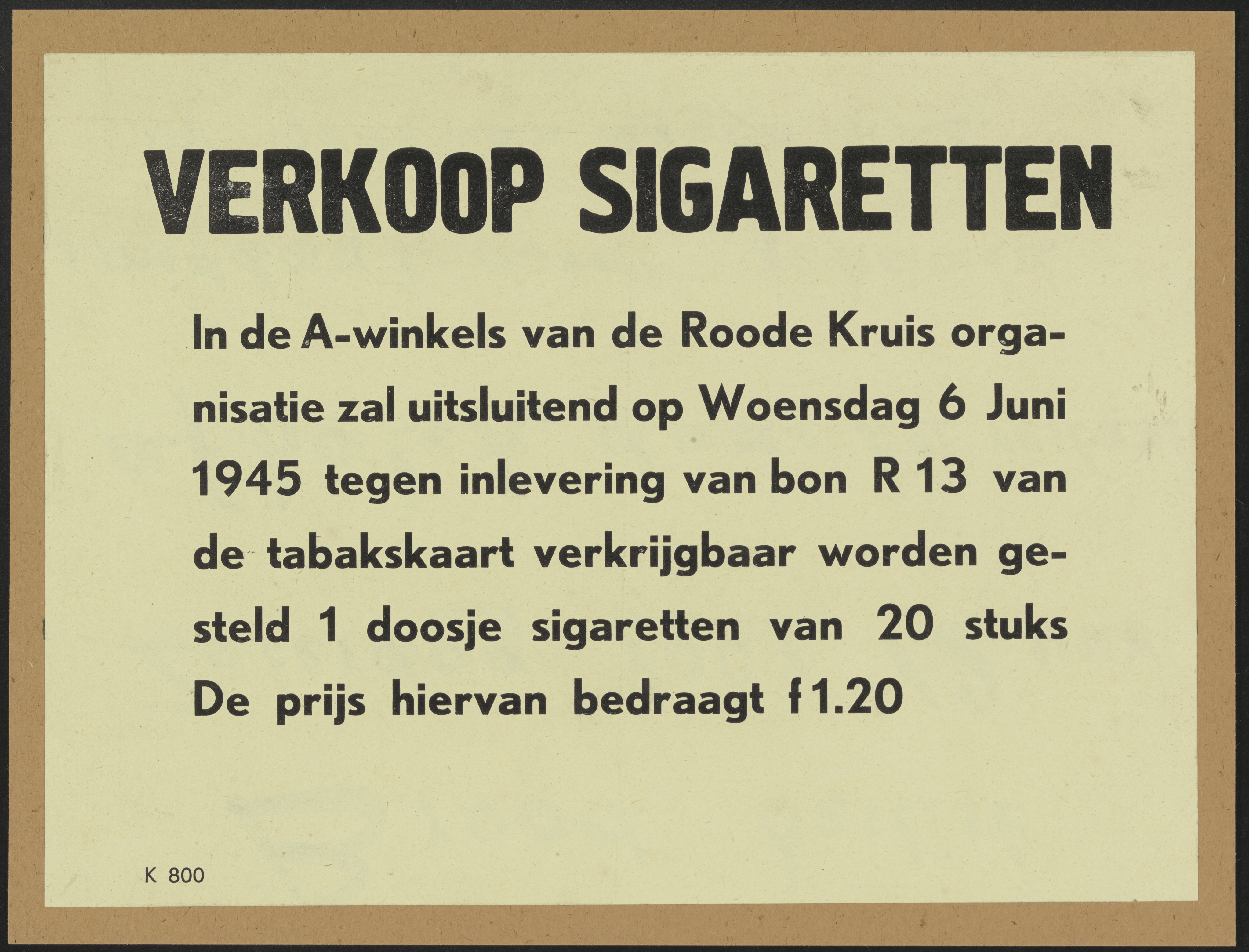 VERKOOP SIGARETTEN

In de A-winkels van de Roode Kruis organisatie zal uitsluitend op Woensdag 6 Juni 1945 tegen inlevering van bon R 13 van de tabakskaart verkrijgbaar worden gesteld 1 doosje sigaretten van 20 stuks De prijs hiervan bedraagt f 1.20

K 800